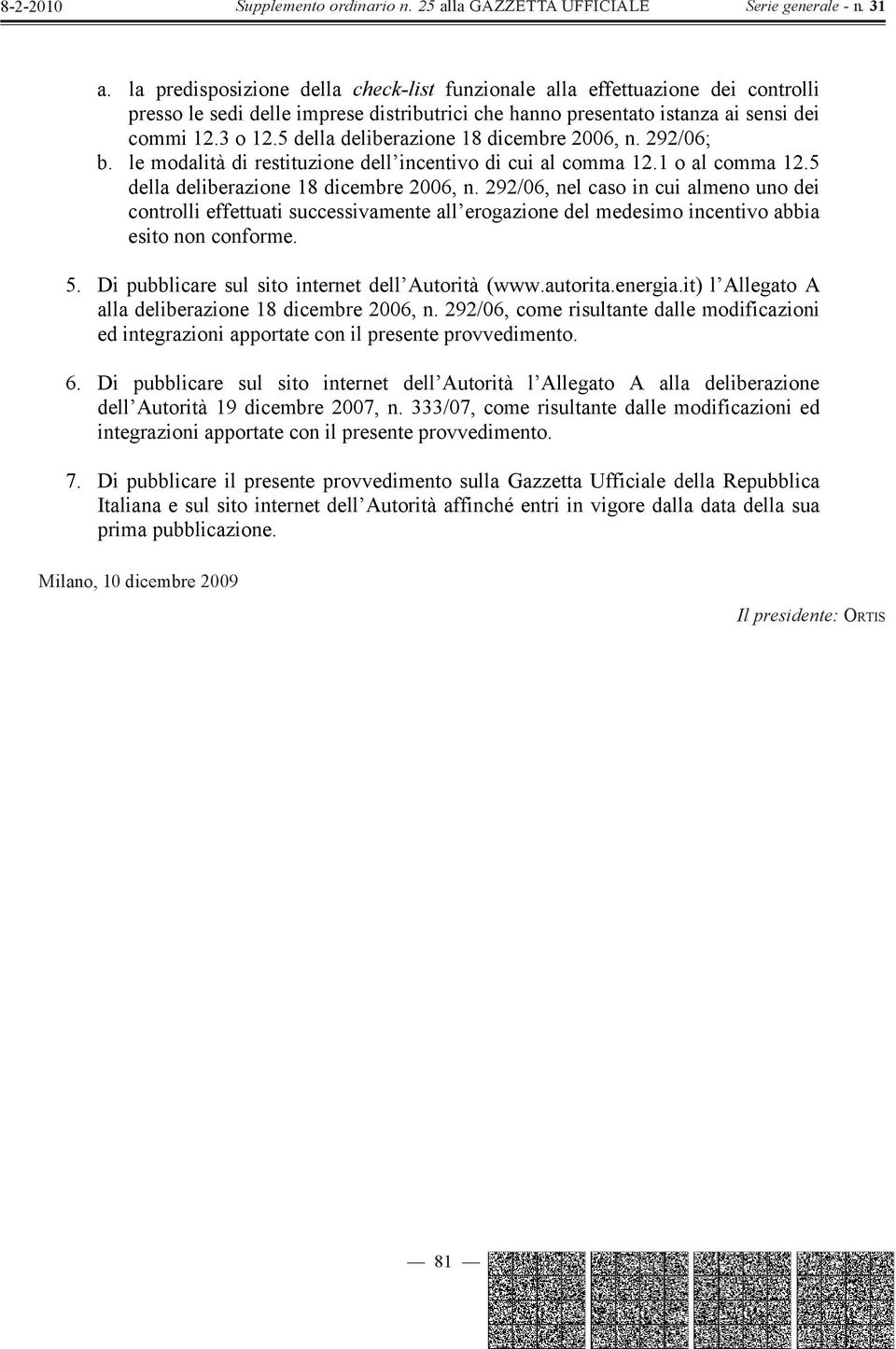 8-2-2010 Supplemento ordinario n. 25 alla GAZZETTA UFFICIALE Serie generale - n. 31

a. la predisposizione della check-list funzionale alla effettuazione dei controlli presso le sedi delle imprese distributrici che hanno presentato istanza ai sensi dei commi 12.3 o 12.5 della deliberazione 18 dicembre 2006, n. 292/06;
b. le modalità di restituzione dell'incentivo di cui al comma 12.1 o al comma 12.5 della deliberazione 18 dicembre 2006, n. 292/06, nel caso in cui almeno uno dei controlli effettuati successivamente all'erogazione del medesimo incentivo abbia esito non conforme.

5. Di pubblicare sul sito internet dell'Autorità (www.autorita.energia.it) l'Allegato A alla deliberazione 18 dicembre 2006, n. 292/06, come risultante dalle modificazioni ed integrazioni apportate con il presente provvedimento.

6. Di pubblicare sul sito internet dell'Autorità l'Allegato A alla deliberazione dell'Autorità 19 dicembre 2007, n. 333/07, come risultante dalle modificazioni ed integrazioni apportate con il presente provvedimento.

7. Di pubblicare il presente provvedimento sulla Gazzetta Ufficiale della Repubblica Italiana e sul sito internet dell'Autorità affinché entri in vigore dalla data della sua prima pubblicazione.

Milano, 10 dicembre 2009

Il presidente: ORTIS

— 81 —